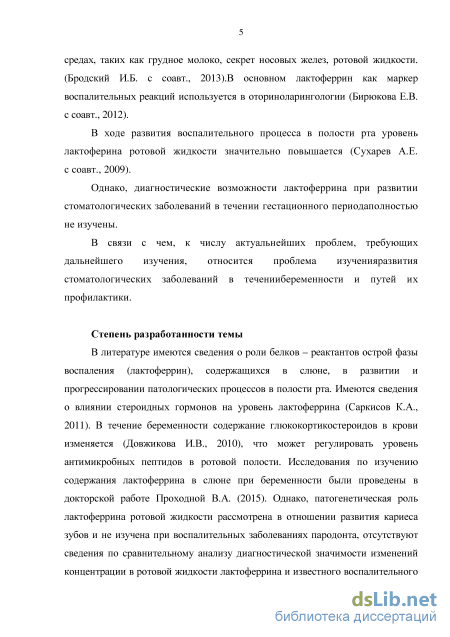 5

средах, таких как грудное молоко, секрет носовых желез, ротовой жидкости. (Бродский И.Б. с соавт., 2013).В основном лактоферрин как маркер воспалительных реакций используется в оториноларингологии (Бирюкова Е.В. с соавт., 2012).

В ходе развития воспалительного процесса в полости рта уровень лактоферина ротовой жидкости значительно повышается (Сухарев А.Е. с соавт., 2009).

Однако, диагностические возможности лактоферрина при развитии стоматологических заболеваний в течении гестационного периодаполностью не изучены.

В связи с чем, к числу актуальнейших проблем, требующих дальнейшего изучения, относится проблема изученияразвития стоматологических заболеваний в течениибеременности и путей их профилактики.

Степень разработанности темы

В литературе имеются сведения о роли белков – реактантов острой фазы воспаления (лактоферрин), содержащихся в слюне, в развитии и прогрессировании патологических процессов в полости рта. Имеются сведения о влиянии стероидных гормонов на уровень лактоферрина (Саркисов К.А., 2011). В течение беременности содержание глюкокортикостероидов в крови изменяется (Довжикова И.В., 2010), что может регулировать уровень антимикробных пептидов в ротовой полости. Исследования по изучению содержания лактоферрина в слюне при беременности были проведены в докторской работе Проходной В.А. (2015). Однако, патогенетическая роль лактоферрина ротовой жидкости рассмотрена в отношении развития кариеса зубов и не изучена при воспалительных заболеваниях пародонта, отсутствуют сведения по сравнительному анализу диагностической значимости изменений концентрации в ротовой жидкости лактоферрина и известного воспалительного

dsLib.net
библиотека диссертаций